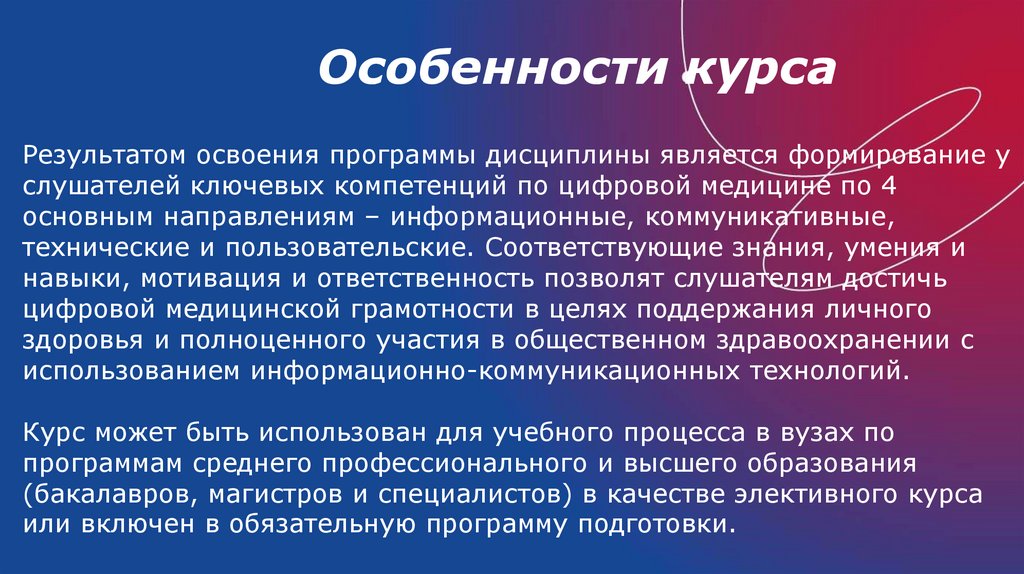 Особенности курса

Результатом освоения программы дисциплины является формирование у слушателей ключевых компетенций по цифровой медицине по 4 основным направлениям – информационные, коммуникативные, технические и пользовательские. Соответствующие знания, умения и навыки, мотивация и ответственность позволят слушателям достичь цифровой медицинской грамотности в целях поддержания личного здоровья и полноценного участия в общественном здравоохранении с использованием информационно-коммуникационных технологий.

Курс может быть использован для учебного процесса в вузах по программам среднего профессионального и высшего образования (бакалавров, магистров и специалистов) в качестве элективного курса или включен в обязательную программу подготовки.